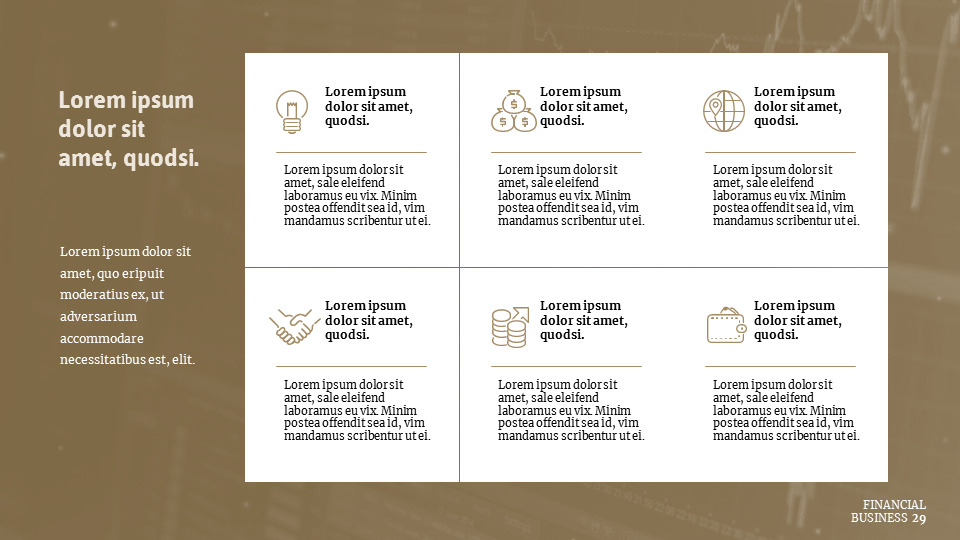 Lorem ipsum dolor sit amet, quodsi.

Lorem ipsum dolor sit amet, quo eripuit moderatius ex, ut adversarium accommodare necessitatibus est, elit.

Lorem ipsum dolor sit amet, quodsi.

Lorem ipsum dolor sit amet, sale eleifend laboramus eu vix. Minim postea offendit sea id, vim mandamus scribentur ut ei.

Lorem ipsum dolor sit amet, quodsi.

Lorem ipsum dolor sit amet, sale eleifend laboramus eu vix. Minim postea offendit sea id, vim mandamus scribentur ut ei.

Lorem ipsum dolor sit amet, quodsi.

Lorem ipsum dolor sit amet, sale eleifend laboramus eu vix. Minim postea offendit sea id, vim mandamus scribentur ut ei.

Lorem ipsum dolor sit amet, quodsi.

Lorem ipsum dolor sit amet, sale eleifend laboramus eu vix. Minim postea offendit sea id, vim mandamus scribentur ut ei.

Lorem ipsum dolor sit amet, quodsi.

Lorem ipsum dolor sit amet, sale eleifend laboramus eu vix. Minim postea offendit sea id, vim mandamus scribentur ut ei.

Lorem ipsum dolor sit amet, quodsi.

Lorem ipsum dolor sit amet, sale eleifend laboramus eu vix. Minim postea offendit sea id, vim mandamus scribentur ut ei.

FINANCIAL BUSINESS 29